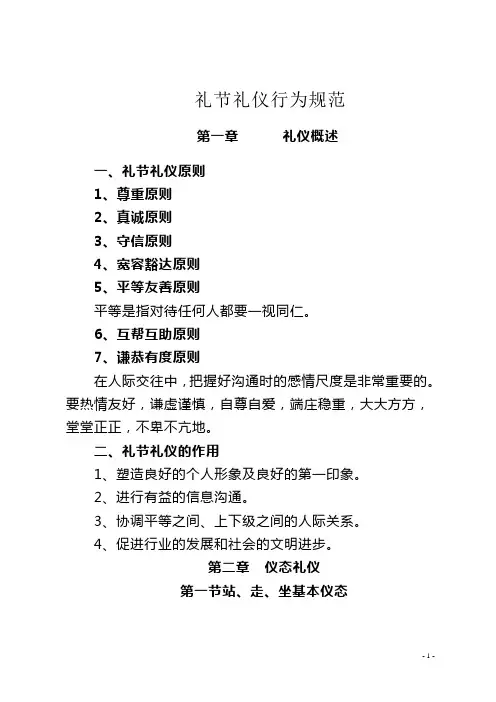 礼节礼仪行为规范

第一章　　礼仪概述

一、礼节礼仪原则

1、尊重原则

2、真诚原则

3、守信原则

4、宽容豁达原则

5、平等友善原则

平等是指对待任何人都要一视同仁。

6、互帮互助原则

7、谦恭有度原则

在人际交往中，把握好沟通时的感情尺度是非常重要的。要热情友好，谦虚谨慎，自尊自爱，端庄稳重，大大方方，堂堂正正，不卑不亢地。

二、礼节礼仪的作用

1、塑造良好的个人形象及良好的第一印象。

2、进行有益的信息沟通。

3、协调平等之间、上下级之间的人际关系。

4、促进行业的发展和社会的文明进步。

第二章　仪态礼仪

第一节站、走、坐基本仪态

- 1 -